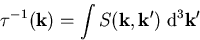 $\tau^{-1}(\mathbf{k}) = \int S(\mathbf{k}, \mathbf{k}')\ \mathrm{d}^3\mathbf{k}'$